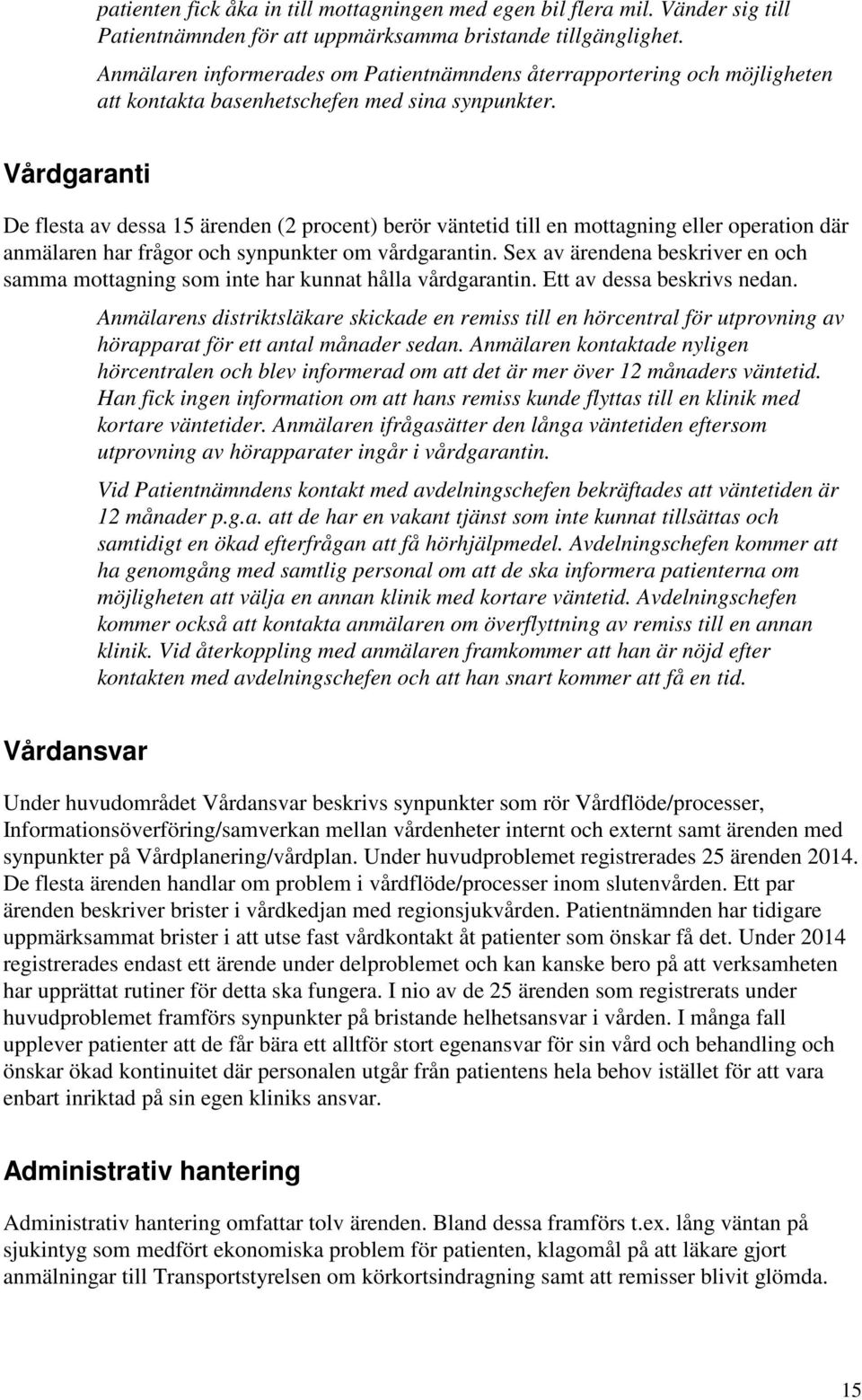 patienten fick åka in till mottagningen med egen bil flera mil. Vänder sig till Patientnämnden för att uppmärksamma bristande tillgänglighet.

Anmälaren informerades om Patientnämndens återrapportering och möjligheten att kontakta basenhetschefen med sina synpunkter.

Vårdgaranti

De flesta av dessa 15 ärenden (2 procent) berör väntetid till en mottagning eller operation där anmälaren har frågor och synpunkter om vårdgarantin. Sex av ärendena beskriver en och samma mottagning som inte har kunnat hålla vårdgarantin. Ett av dessa beskrivs nedan.

Anmälarens distriktsläkare skickade en remiss till en hörcentral för utprovning av hörapparat för ett antal månader sedan. Anmälaren kontaktade nyligen hörcentralen och blev informerad om att det är mer över 12 månaders väntetid. Han fick ingen information om att hans remiss kunde flyttas till en klinik med kortare väntetider. Anmälaren ifrågasätter den långa väntetiden eftersom utprovning av hörapparater ingår i vårdgarantin.

Vid Patientnämndens kontakt med avdelningschefen bekräftades att väntetiden är 12 månader p.g.a. att de har en vakant tjänst som inte kunnat tillsättas och samtidigt en ökad efterfrågan att få hörhjälpmedel. Avdelningschefen kommer att ha genomgång med samtlig personal om att de ska informera patienterna om möjligheten att välja en annan klinik med kortare väntetid. Avdelningschefen kommer också att kontakta anmälaren om överflyttning av remiss till en annan klinik. Vid återkoppling med anmälaren framkommer att han är nöjd efter kontakten med avdelningschefen och att han snart kommer att få en tid.

Vårdansvar

Under huvudområdet Vårdansvar beskrivs synpunkter som rör Vårdflöde/processer, Informationsöverföring/samverkan mellan vårdenheter internt och externt samt ärenden med synpunkter på Vårdplanering/vårdplan. Under huvudproblemet registrerades 25 ärenden 2014. De flesta ärenden handlar om problem i vårdflöde/processer inom slutenvården. Ett par ärenden beskriver brister i vårdkedjan med regionsjukvården. Patientnämnden har tidigare uppmärksammat brister i att utse fast vårdkontakt åt patienter som önskar få det. Under 2014 registrerades endast ett ärende under delproblemet och kan kanske bero på att verksamheten har upprättat rutiner för detta ska fungera. I nio av de 25 ärenden som registrerats under huvudproblemet framförs synpunkter på bristande helhetsansvar i vården. I många fall upplever patienter att de får bära ett alltför stort egenansvar för sin vård och behandling och önskar ökad kontinuitet där personalen utgår från patientens hela behov istället för att vara enbart inriktad på sin egen kliniks ansvar.

Administrativ hantering

Administrativ hantering omfattar tolv ärenden. Bland dessa framförs t.ex. lång väntan på sjukintyg som medfört ekonomiska problem för patienten, klagomål på att läkare gjort anmälningar till Transportstyrelsen om körkortsindragning samt att remisser blivit glömda.

15